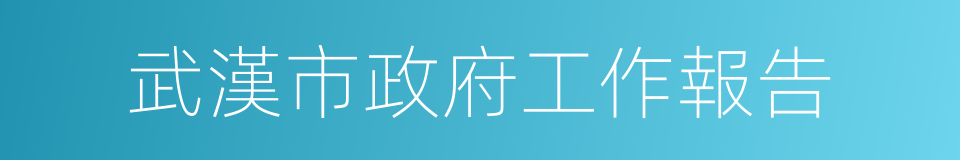 武漢市政府工作報告